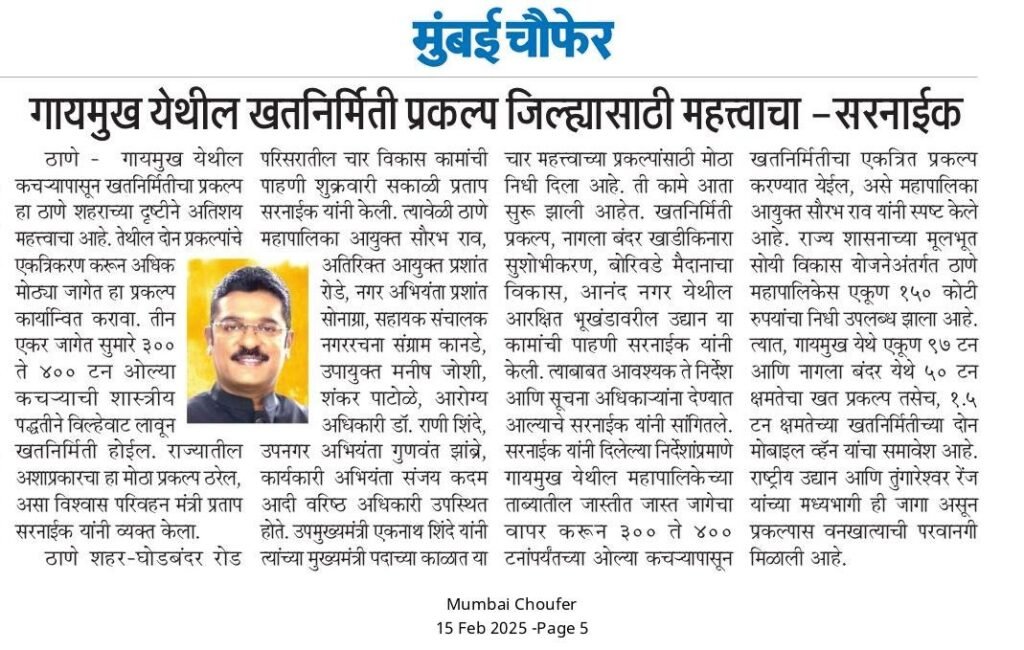 मुंबई चौफेर

गायमुख येथील खतनिर्मिती प्रकल्प जिल्ह्यासाठी महत्त्वाचा –सरनाईक

ठाणे - गायमुख येथील कचऱ्यापासून खतनिर्मितीचा प्रकल्प हा ठाणे शहराच्या दृष्टीने अतिशय महत्त्वाचा आहे. तेथील दोन प्रकल्पांचे एकत्रिकरण करून अधिक मोठ्या जागेत हा प्रकल्प कार्यान्वित करावा. तीन एकर जागेत सुमारे ३०० ते ४०० टन ओल्या कचऱ्याची शास्त्रीय पद्धतीने विल्हेवाट लावून खतनिर्मिती होईल. राज्यातील अशाप्रकारचा हा मोठा प्रकल्प ठरेल, असा विश्वास परिवहन मंत्री प्रताप सरनाईक यांनी व्यक्त केला.

ठाणे शहर-घोडबंदर रोड परिसरातील चार विकास कामांची पाहणी शुक्रवारी सकाळी प्रताप सरनाईक यांनी केली. त्यावेळी ठाणे महापालिका आयुक्त सौरभ राव, अतिरिक्त आयुक्त प्रशांत रोडे, नगर अभियंता प्रशांत सोनाग्रा, सहायक संचालक नगररचना संग्राम कानडे, उपायुक्त मनीष जोशी, शंकर पाटोळे, आरोग्य अधिकारी डॉ. राणी शिंदे, उपनगर अभियंता गुणवंत झांब्रे, कार्यकारी अभियंता संजय कदम आदी वरिष्ठ अधिकारी उपस्थित होते. उपमुख्यमंत्री एकनाथ शिंदे यांनी त्यांच्या मुख्यमंत्री पदाच्या काळात या चार महत्त्वाच्या प्रकल्पांसाठी मोठा निधी दिला आहे. ती कामे आता सुरू झाली आहेत. खतनिर्मिती प्रकल्प, नागला बंदर खाडीकिनारा सुशोभीकरण, बोरिवडे मैदानाचा विकास, आनंद नगर येथील आरक्षित भूखंडावरील उद्यान या कामांची पाहणी सरनाईक यांनी केली. त्याबाबत आवश्यक ते निर्देश आणि सूचना अधिकाऱ्यांना देण्यात आल्याचे सरनाईक यांनी सांगितले. सरनाईक यांनी दिलेल्या निर्देशांप्रमाणे गायमुख येथील महापालिकेच्या ताब्यातील जास्तीत जास्त जागेचा वापर करून ३०० ते ४०० टनांपर्यंतच्या ओल्या कचऱ्यापासून खतनिर्मितीचा एकत्रित प्रकल्प करण्यात येईल, असे महापालिका आयुक्त सौरभ राव यांनी स्पष्ट केले आहे. राज्य शासनाच्या मूलभूत सोयी विकास योजनेअंतर्गत ठाणे महापालिकेस एकूण १५० कोटी रुपयांचा निधी उपलब्ध झाला आहे. त्यात, गायमुख येथे एकूण ९७ टन आणि नागला बंदर येथे ५० टन क्षमतेचा खत प्रकल्प तसेच, १.५ टन क्षमतेच्या खतनिर्मितीच्या दोन मोबाइल व्हॅन यांचा समावेश आहे. राष्ट्रीय उद्यान आणि तुंगारेश्वर रेंज यांच्या मध्यभागी ही जागा असून प्रकल्पास वनखात्याची परवानगी मिळाली आहे.

Mumbai Choufer
15 Feb 2025 -Page 5